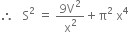 $\therefore \quad S^2 = \frac{9V^2}{x^2} + \pi^2 x^4$